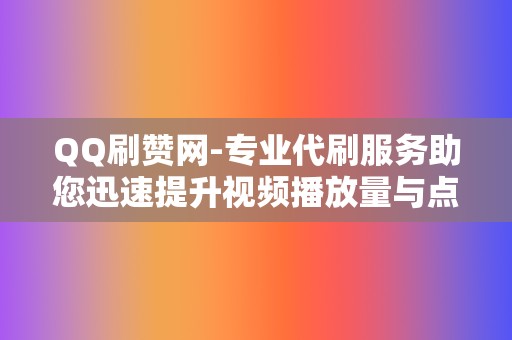 QQ刷赞网-专业代刷服务助您迅速提升视频播放量与点